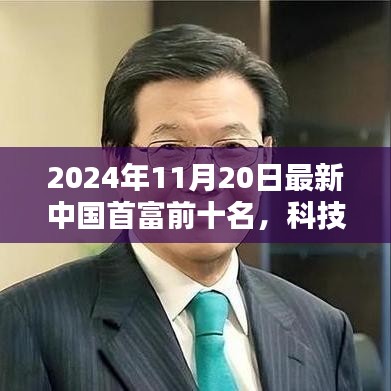 2024年11月20日最新中国首富前十名，科技